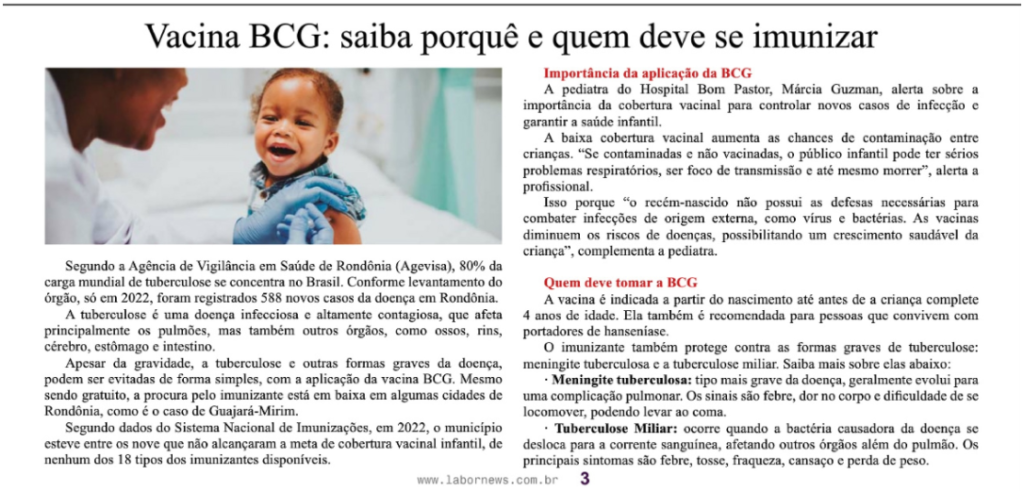 Vacina BCG: saiba porquê e quem deve se imunizar

Segundo a Agência de Vigilância em Saúde de Rondônia (Agevisa), 80% da carga mundial de tuberculose se concentra no Brasil. Conforme levantamento do órgão, só em 2022, foram registrados 588 novos casos da doença em Rondônia.

A tuberculose é uma doença infecciosa e altamente contagiosa, que afeta principalmente os pulmões, mas também outros órgãos, como ossos, rins, cérebro, estômago e intestino.

Apesar da gravidade, a tuberculose e outras formas graves da doença, podem ser evitadas de forma simples, com a aplicação da vacina BCG. Mesmo sendo gratuito, a procura pelo imunizante está em baixa em algumas cidades de Rondônia, como é o caso de Guajará-Mirim.

Segundo dados do Sistema Nacional de Imunizações, em 2022, o município esteve entre os nove que não alcançaram a meta de cobertura vacinal infantil, de nenhum dos 18 tipos dos imunizantes disponíveis.

Importância da aplicação da BCG

A pediatra do Hospital Bom Pastor, Márcia Guzman, alerta sobre a importância da cobertura vacinal para controlar novos casos de infecção e garantir a saúde infantil.

A baixa cobertura vacinal aumenta as chances de contaminação entre crianças. "Se contaminadas e não vacinadas, o público infantil pode ter sérios problemas respiratórios, ser foco de transmissão e até mesmo morrer", alerta a profissional.

Isso porque "o recém-nascido não possui as defesas necessárias para combater infecções de origem externa, como vírus e bactérias. As vacinas diminuem os riscos de doenças, possibilitando um crescimento saudável da criança", complementa a pediatra.

Quem deve tomar a BCG

A vacina é indicada a partir do nascimento até antes de a criança complete 4 anos de idade. Ela também é recomendada para pessoas que convivem com portadores de hanseníase.

O imunizante também protege contra as formas graves de tuberculose: meningite tuberculosa e a tuberculose miliar. Saiba mais sobre elas abaixo:

· Meningite tuberculosa: tipo mais grave da doença, geralmente evolui para uma complicação pulmonar. Os sinais são febre, dor no corpo e dificuldade de se locomover, podendo levar ao coma.

· Tuberculose Miliar: ocorre quando a bactéria causadora da doença se desloca para a corrente sanguínea, afetando outros órgãos além do pulmão. Os principais sintomas são febre, tosse, fraqueza, cansaço e perda de peso.

www.labornews.com.br 3